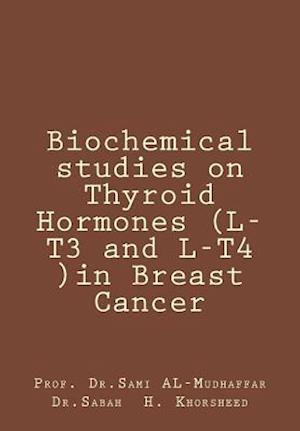 Biochemical studies on Thyroid Hormones (L-T3 and L-T4 )in Breast Cancer

Prof. Dr.Sami AL-Mudhaffar
Dr.Sabah H. Khorsheed